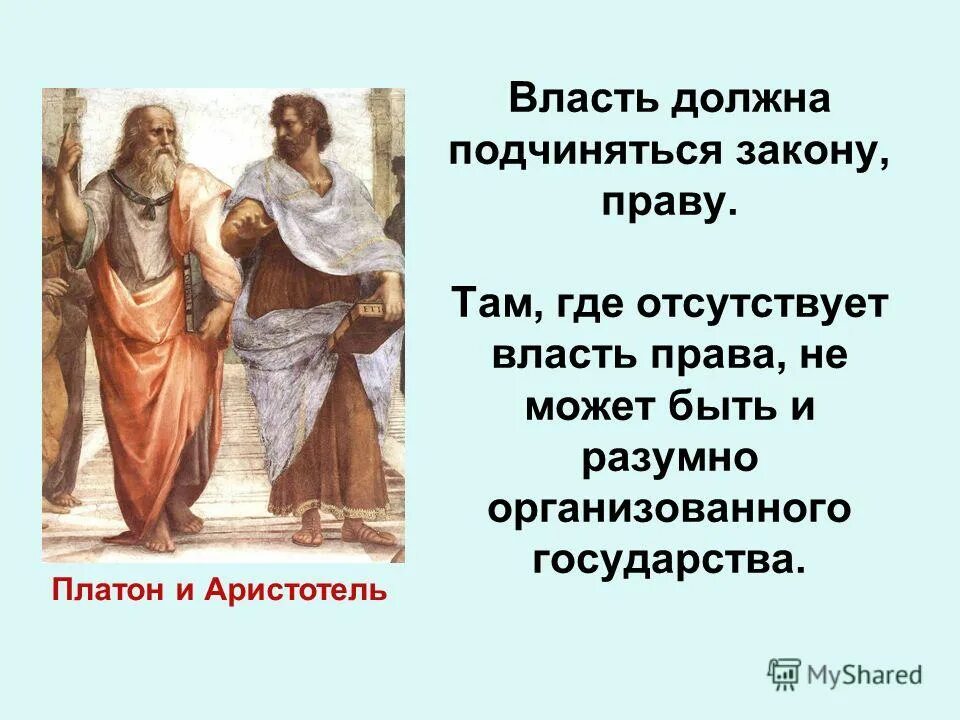 Власть должна подчиняться закону, праву.

Там, где отсутствует власть права, не может быть и разумно организованного государства.

Платон и Аристотель

MyShared